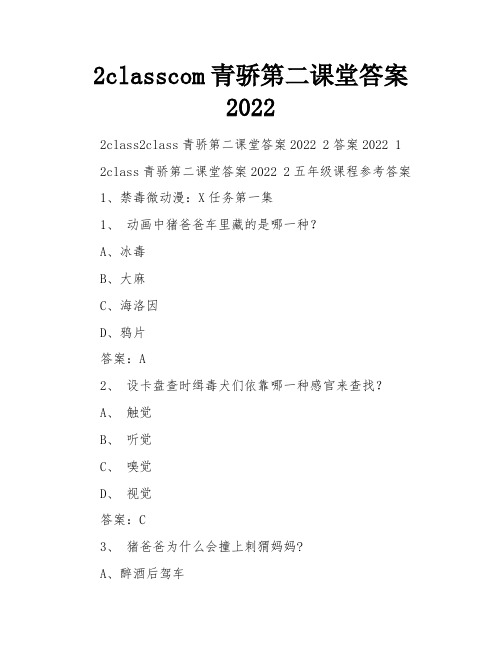 2classcom 青骄第二课堂答案 2022

2class2class 青骄第二课堂答案 2022 2 答案 2022 1

2class 青骄第二课堂答案 2022 2 五年级课程参考答案

1、禁毒微动漫：X 任务第一集

1、 动画中猪爸爸车里藏的是哪一种？

A、冰毒

B、大麻

C、海洛因

D、鸦片

答案：A

2、 设卡盘查时缉毒犬们依靠哪一种感官来查找？

A、 触觉

B、 听觉

C、 嗅觉

D、 视觉

答案：C

3、 猪爸爸为什么会撞上刺猬妈妈？

A、醉酒后驾车